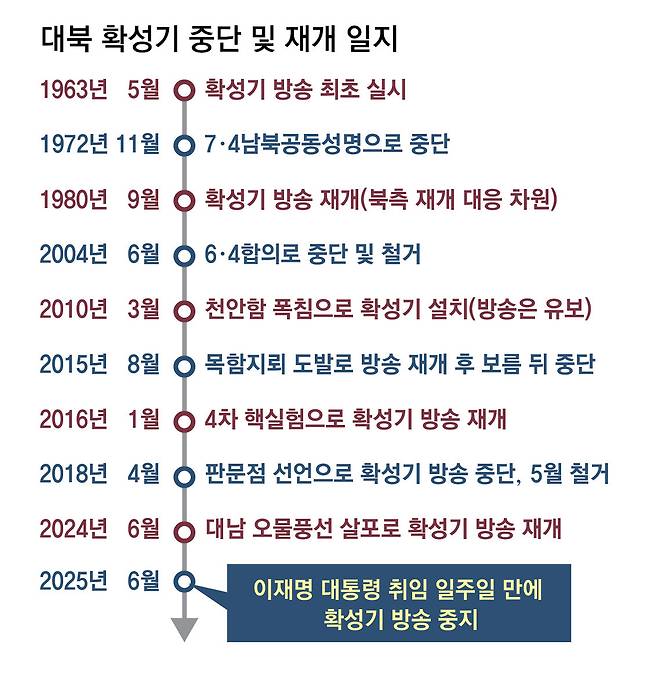 대북 확성기 중단 및 재개 일지

1963년 5월 확성기 방송 최초 실시

1972년 11월 7·4남북공동성명으로 중단

1980년 9월 확성기 방송 재개(북측 재개 대응 차원)

2004년 6월 6·4합의로 중단 및 철거

2010년 3월 천안함 폭침으로 확성기 설치(방송은 유보)

2015년 8월 목함지뢰 도발로 방송 재개 후 보름 뒤 중단

2016년 1월 4차 핵실험으로 확성기 방송 재개

2018년 4월 판문점 선언으로 확성기 방송 중단, 5월 철거

2024년 6월 대남 오물풍선 살포로 확성기 방송 재개

2025년 6월 이재명 대통령 취임 일주일 만에 확성기 방송 중지